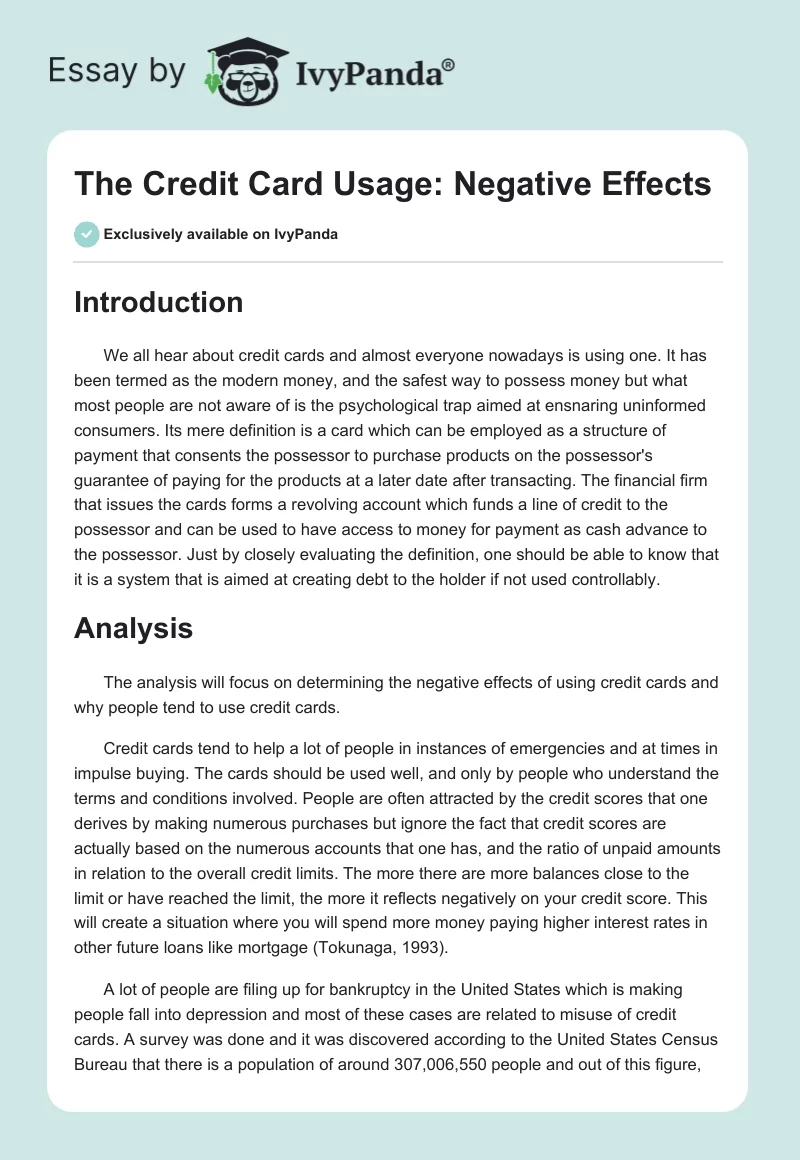 Essay by IvyPanda®

The Credit Card Usage: Negative Effects

Exclusively available on IvyPanda

Introduction

We all hear about credit cards and almost everyone nowadays is using one. It has been termed as the modern money, and the safest way to possess money but what most people are not aware of is the psychological trap aimed at ensnaring uninformed consumers. Its mere definition is a card which can be employed as a structure of payment that consents the possessor to purchase products on the possessor's guarantee of paying for the products at a later date after transacting. The financial firm that issues the cards forms a revolving account which funds a line of credit to the possessor and can be used to have access to money for payment as cash advance to the possessor. Just by closely evaluating the definition, one should be able to know that it is a system that is aimed at creating debt to the holder if not used controllably.

Analysis

The analysis will focus on determining the negative effects of using credit cards and why people tend to use credit cards.

Credit cards tend to help a lot of people in instances of emergencies and at times in impulse buying. The cards should be used well, and only by people who understand the terms and conditions involved. People are often attracted by the credit scores that one derives by making numerous purchases but ignore the fact that credit scores are actually based on the numerous accounts that one has, and the ratio of unpaid amounts in relation to the overall credit limits. The more there are more balances close to the limit or have reached the limit, the more it reflects negatively on your credit score. This will create a situation where you will spend more money paying higher interest rates in other future loans like mortgage (Tokunaga, 1993).

A lot of people are filing up for bankruptcy in the United States which is making people fall into depression and most of these cases are related to misuse of credit cards. A survey was done and it was discovered according to the United States Census Bureau that there is a population of around 307,006,550 people and out of this figure,